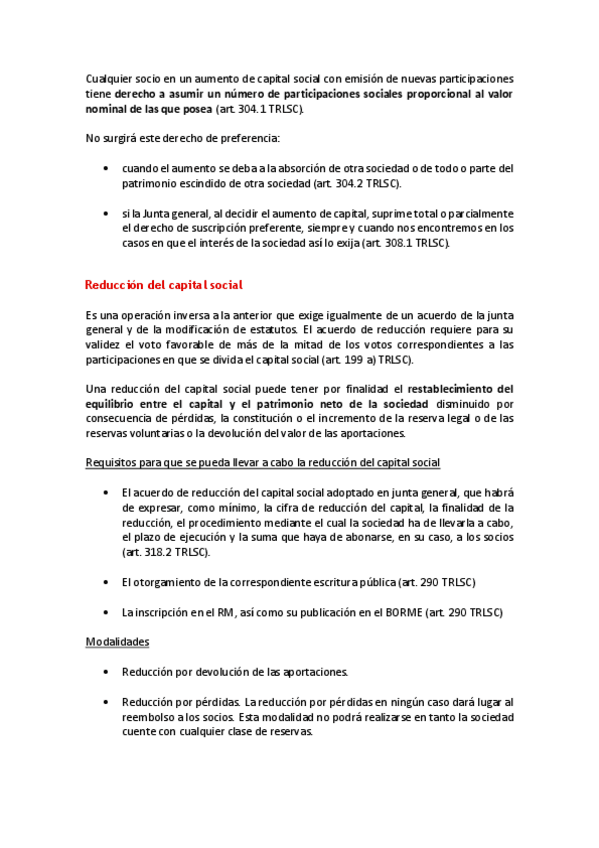 Cualquier socio en un aumento de capital social con emisión de nuevas participaciones tiene derecho a asumir un número de participaciones sociales proporcional al valor nominal de las que posea (art. 304.1 TRLSC).

No surgirá este derecho de preferencia:

• cuando el aumento se deba a la absorción de otra sociedad o de todo o parte del patrimonio escindido de otra sociedad (art. 304.2 TRLSC).

• si la Junta general, al decidir el aumento de capital, suprime total o parcialmente el derecho de suscripción preferente, siempre y cuando nos encontremos en los casos en que el interés de la sociedad así lo exija (art. 308.1 TRLSC).

Reducción del capital social

Es una operación inversa a la anterior que exige igualmente de un acuerdo de la junta general y de la modificación de estatutos. El acuerdo de reducción requiere para su validez el voto favorable de más de la mitad de los votos correspondientes a las participaciones en que se divida el capital social (art. 199 a) TRLSC).

Una reducción del capital social puede tener por finalidad el restablecimiento del equilibrio entre el capital y el patrimonio neto de la sociedad disminuido por consecuencia de pérdidas, la constitución o el incremento de la reserva legal o de las reservas voluntarias o la devolución del valor de las aportaciones.

Requisitos para que se pueda llevar a cabo la reducción del capital social

• El acuerdo de reducción del capital social adoptado en junta general, que habrá de expresar, como mínimo, la cifra de reducción del capital, la finalidad de la reducción, el procedimiento mediante el cual la sociedad ha de llevarla a cabo, el plazo de ejecución y la suma que haya de abonarse, en su caso, a los socios (art. 318.2 TRLSC).

• El otorgamiento de la correspondiente escritura pública (art. 290 TRLSC)

• La inscripción en el RM, así como su publicación en el BORME (art. 290 TRLSC)

Modalidades

• Reducción por devolución de las aportaciones.

• Reducción por pérdidas. La reducción por pérdidas en ningún caso dará lugar al reembolso a los socios. Esta modalidad no podrá realizarse en tanto la sociedad cuente con cualquier clase de reservas.